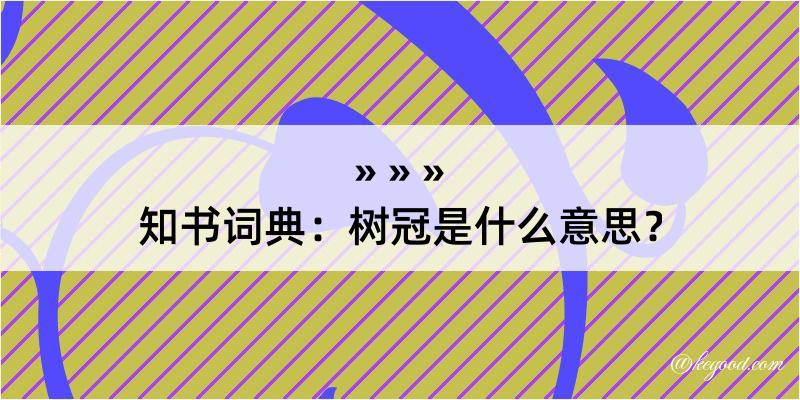 » » »
知书词典：树冠是什么意思？

@kegood.com